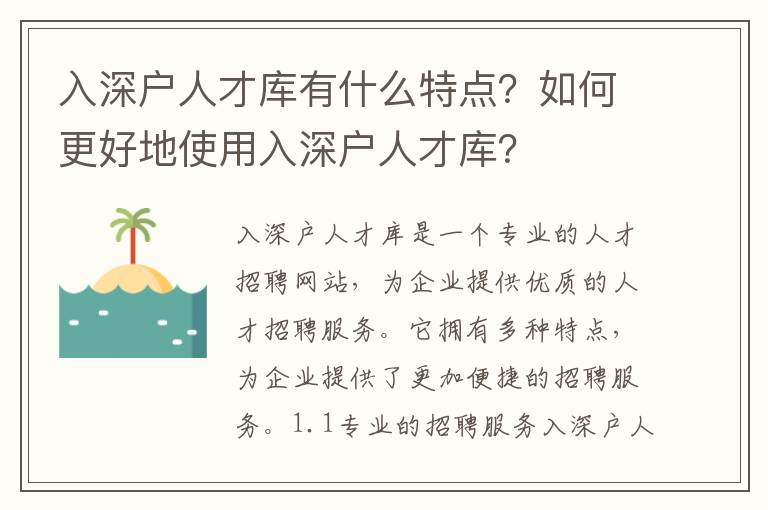 入深户人才库有什么特点？如何更好地使用入深户人才库？

入深户人才库是一个专业的人才招聘网站，为企业提供优质的人才招聘服务。它拥有多种特点，为企业提供了更加便捷的招聘服务。1.1专业的招聘服务入深户人